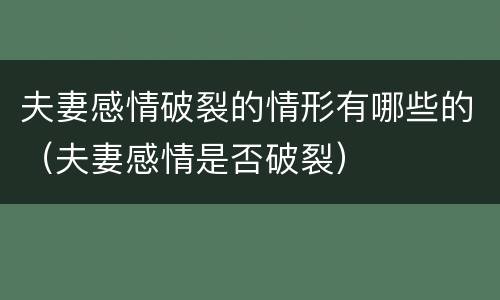 夫妻感情破裂的情形有哪些的（夫妻感情是否破裂）